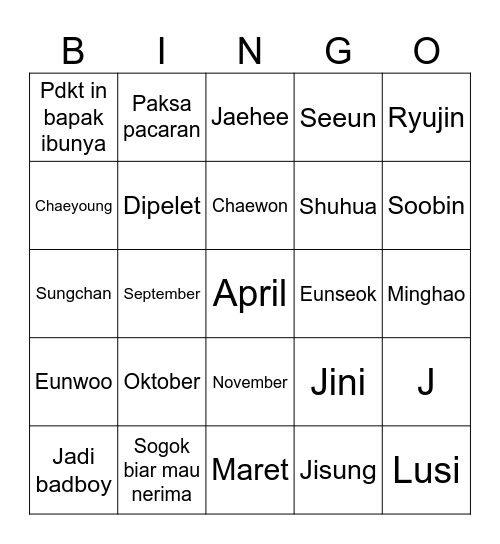 | B | I | N | G | O |
|---|---|---|---|---|
| Pdkt in bapak ibunya | Paksa pacaran | Jaehee | Seeun | Ryujin |
| Chaeyoung | Dipelet | Chaewon | Shuhua | Soobin |
| Sungchan | September | April | Eunseok | Minghao |
| Eunwoo | Oktober | November | Jini | J |
| Jadi badboy | Sogok biar mau nerima | Maret | Jisung | Lusi |